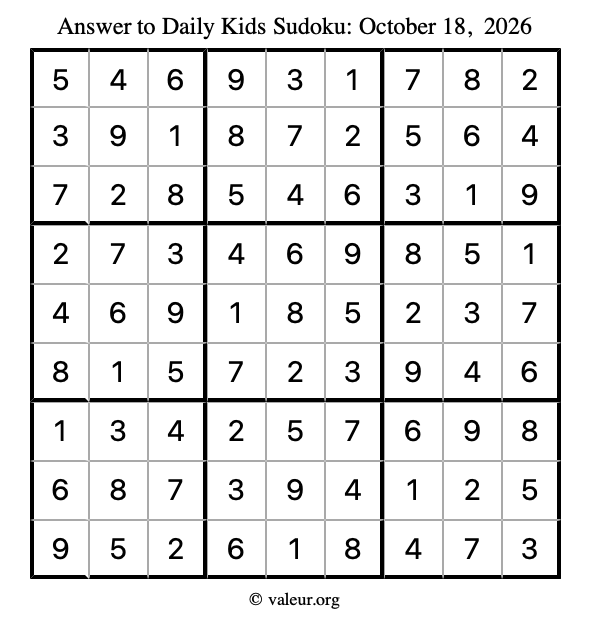 Answer to Daily Kids Sudoku: October 18, 2026

| | | | | | | | | |
|---|---|---|---|---|---|---|---|---|
| 5 | 4 | 6 | 9 | 3 | 1 | 7 | 8 | 2 |
| 3 | 9 | 1 | 8 | 7 | 2 | 5 | 6 | 4 |
| 7 | 2 | 8 | 5 | 4 | 6 | 3 | 1 | 9 |
| 2 | 7 | 3 | 4 | 6 | 9 | 8 | 5 | 1 |
| 4 | 6 | 9 | 1 | 8 | 5 | 2 | 3 | 7 |
| 8 | 1 | 5 | 7 | 2 | 3 | 9 | 4 | 6 |
| 1 | 3 | 4 | 2 | 5 | 7 | 6 | 9 | 8 |
| 6 | 8 | 7 | 3 | 9 | 4 | 1 | 2 | 5 |
| 9 | 5 | 2 | 6 | 1 | 8 | 4 | 7 | 3 |

© valeur.org